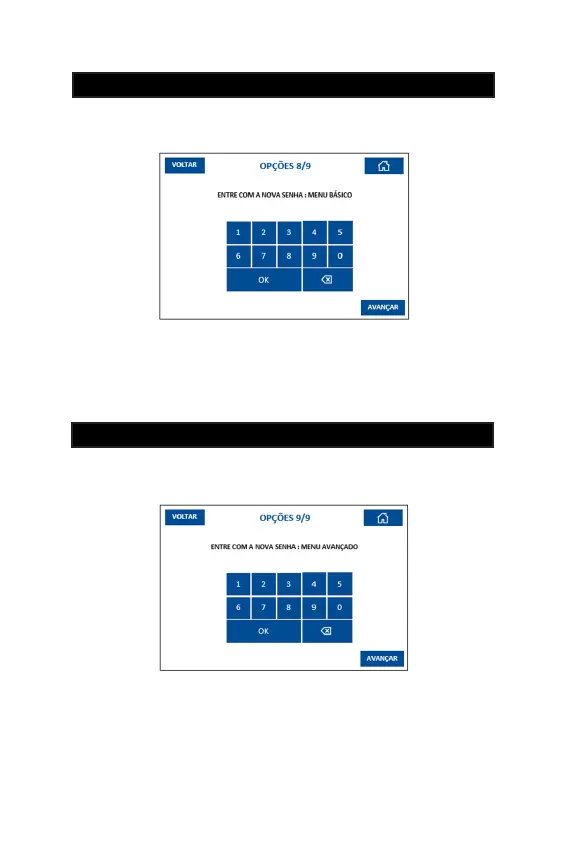 VOLTAR

OPÇÕES 8/9

ENTRE COM A NOVA SENHA : MENU BÁSICO

1 2 3 4 5
6 7 8 9 0
OK

AVANÇAR

VOLTAR

OPÇÕES 9/9

ENTRE COM A NOVA SENHA : MENU AVANÇADO

1 2 3 4 5
6 7 8 9 0
OK

AVANÇAR